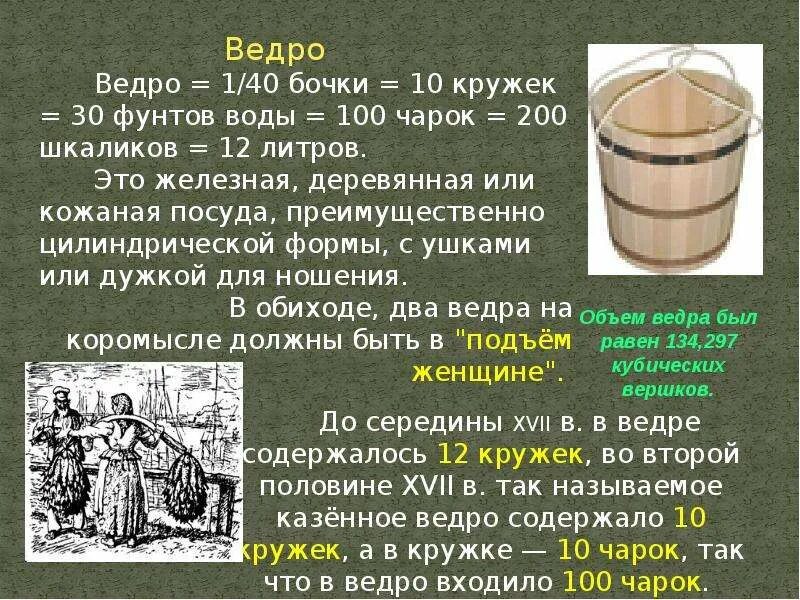 Ведро

Ведро = 1/40 бочки = 10 кружек = 30 фунтов воды = 100 чарок = 200 шкаликов = 12 литров.

Это железная, деревянная или кожаная посуда, преимущественно цилиндрической формы, с ушками или дужкой для ношения.

В обиходе, два ведра на коромысле должны быть в "подъём женщине".

Объем ведра был равен 134,297 кубических вершков.

До середины XVII в. в ведре содержалось 12 кружек, во второй половине XVII в. так называемое казённое ведро содержало 10 кружек, а в кружке — 10 чарок, так что в ведро входило 100 чарок.